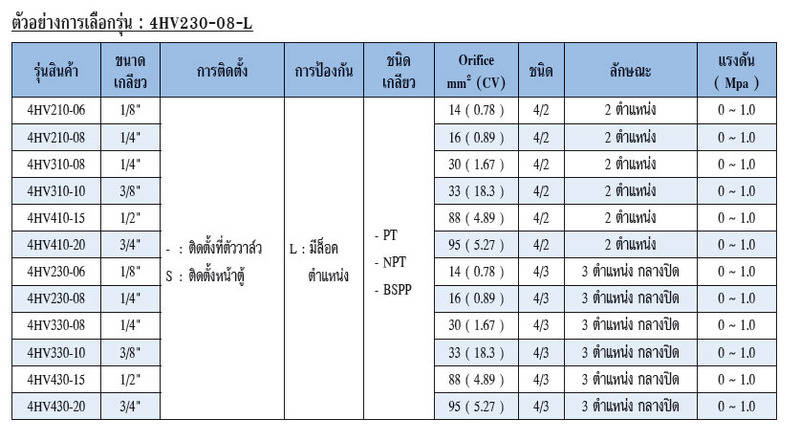 ตัวอย่างการเลือกรุ่น : 4HV230-08-L

| รุ่นสินค้า | ขนาดเกลียว | การติดตั้ง | การป้องกัน | ชนิดเกลียว | Orifice $mm^2$ (CV) | ชนิด | ลักษณะ | แรงดัน ( Mpa ) |
|---|---|---|---|---|---|---|---|---|
| 4HV210-06 | 1/8" | - : ติดตั้งที่ตัววาล์ว S : ติดตั้งหน้าตู้ | L : มีล็อคตำแหน่ง | - PT - NPT - BSPP | 14 ( 0.78 ) | 4/2 | 2 ตำแหน่ง | 0 ~ 1.0 |
| 4HV210-08 | 1/4" | | | | 16 ( 0.89 ) | 4/2 | 2 ตำแหน่ง | 0 ~ 1.0 |
| 4HV310-08 | 1/4" | | | | 30 ( 1.67 ) | 4/2 | 2 ตำแหน่ง | 0 ~ 1.0 |
| 4HV310-10 | 3/8" | | | | 33 ( 18.3 ) | 4/2 | 2 ตำแหน่ง | 0 ~ 1.0 |
| 4HV410-15 | 1/2" | | | | 88 ( 4.89 ) | 4/2 | 2 ตำแหน่ง | 0 ~ 1.0 |
| 4HV410-20 | 3/4" | | | | 95 ( 5.27 ) | 4/2 | 2 ตำแหน่ง | 0 ~ 1.0 |
| 4HV230-06 | 1/8" | | | | 14 ( 0.78 ) | 4/3 | 3 ตำแหน่ง กลางปิด | 0 ~ 1.0 |
| 4HV230-08 | 1/4" | | | | 16 ( 0.89 ) | 4/3 | 3 ตำแหน่ง กลางปิด | 0 ~ 1.0 |
| 4HV330-08 | 1/4" | | | | 30 ( 1.67 ) | 4/3 | 3 ตำแหน่ง กลางปิด | 0 ~ 1.0 |
| 4HV330-10 | 3/8" | | | | 33 ( 18.3 ) | 4/3 | 3 ตำแหน่ง กลางปิด | 0 ~ 1.0 |
| 4HV430-15 | 1/2" | | | | 88 ( 4.89 ) | 4/3 | 3 ตำแหน่ง กลางปิด | 0 ~ 1.0 |
| 4HV430-20 | 3/4" | | | | 95 ( 5.27 ) | 4/3 | 3 ตำแหน่ง กลางปิด | 0 ~ 1.0 |